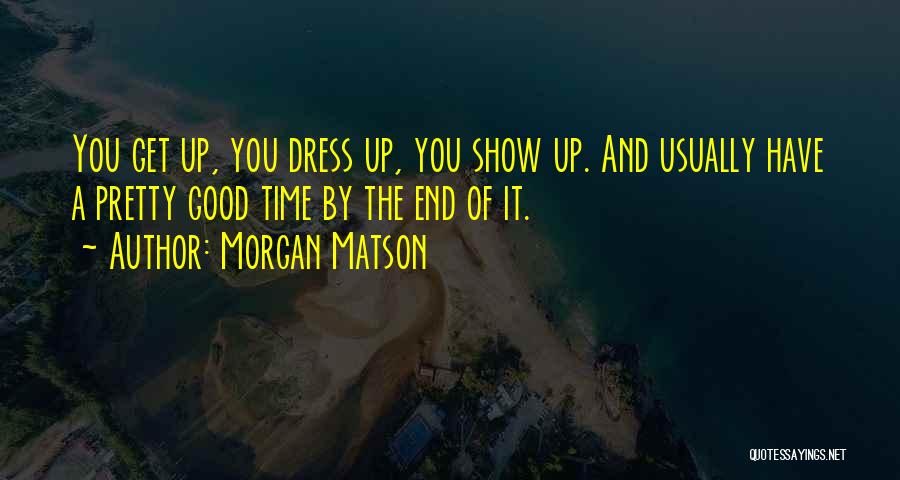 You get up, you dress up, you show up. And usually have a pretty good time by the end of it.
~ Author: Morgan Matson

QUOTESSAYINGS.NET